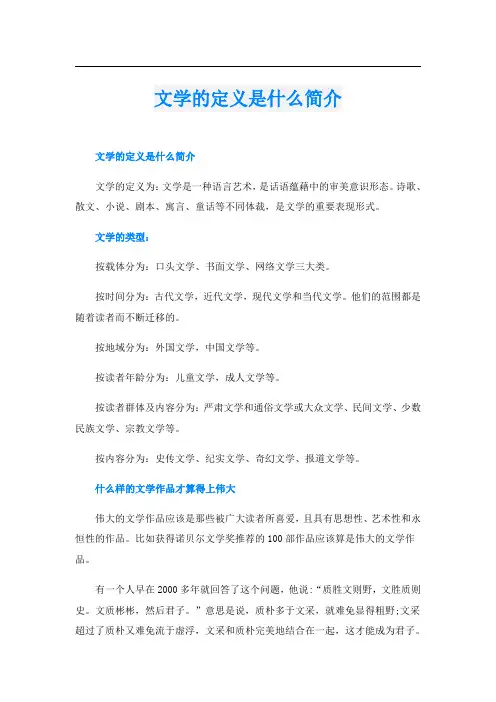 文学的定义是什么简介

文学的定义是什么简介

文学的定义为：文学是一种语言艺术，是话语蕴藉中的审美意识形态。诗歌、散文、小说、剧本、寓言、童话等不同体裁，是文学的重要表现形式。

文学的类型：

按载体分为：口头文学、书面文学、网络文学三大类。

按时间分为：古代文学，近代文学，现代文学和当代文学。他们的范围都是随着读者而不断迁移的。

按地域分为：外国文学，中国文学等。

按读者年龄分为：儿童文学，成人文学等。

按读者群体及内容分为：严肃文学和通俗文学或大众文学、民间文学、少数民族文学、宗教文学等。

按内容分为：史传文学、纪实文学、奇幻文学、报道文学等。

什么样的文学作品才算得上伟大

伟大的文学作品应该是那些被广大读者所喜爱，且具有思想性、艺术性和永恒性的作品。比如获得诺贝尔文学奖推荐的100部作品应该算是伟大的文学作品。

有一个人早在2000多年就回答了这个问题，他说：“质胜文则野，文胜质则史。文质彬彬，然后君子。”意思是说，质朴多于文采，就难免显得粗野;文采超过了质朴又难免流于虚浮，文采和质朴完美地结合在一起，这才能成为君子。